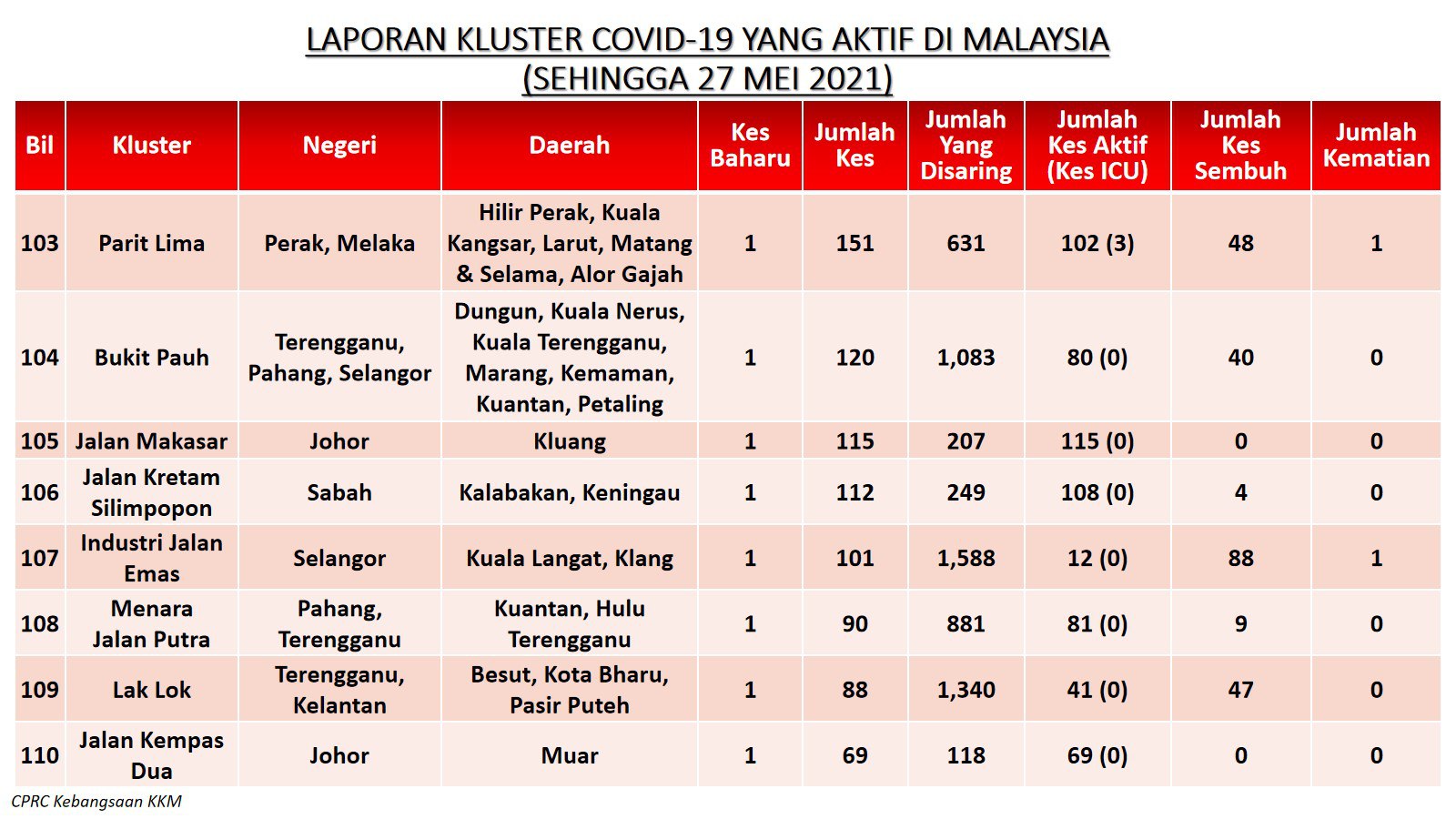 LAPORAN KLUSTER COVID-19 YANG AKTIF DI MALAYSIA
(SEHINGGA 27 MEI 2021)

| Bil | Kluster | Negeri | Daerah | Kes Baharu | Jumlah Kes | Jumlah Yang Disaring | Jumlah Kes Aktif (Kes ICU) | Jumlah Kes Sembuh | Jumlah Kematian |
|---|---|---|---|---|---|---|---|---|---|
| 103 | Parit Lima | Perak, Melaka | Hilir Perak, Kuala Kangsar, Larut, Matang & Selama, Alor Gajah | 1 | 151 | 631 | 102 (3) | 48 | 1 |
| 104 | Bukit Pauh | Terengganu, Pahang, Selangor | Dungun, Kuala Nerus, Kuala Terengganu, Marang, Kemaman, Kuantan, Petaling | 1 | 120 | 1,083 | 80 (0) | 40 | 0 |
| 105 | Jalan Makasar | Johor | Kluang | 1 | 115 | 207 | 115 (0) | 0 | 0 |
| 106 | Jalan Kretam Silimpopon | Sabah | Kalabakan, Keningau | 1 | 112 | 249 | 108 (0) | 4 | 0 |
| 107 | Industri Jalan Emas | Selangor | Kuala Langat, Klang | 1 | 101 | 1,588 | 12 (0) | 88 | 1 |
| 108 | Menara Jalan Putra | Pahang, Terengganu | Kuantan, Hulu Terengganu | 1 | 90 | 881 | 81 (0) | 9 | 0 |
| 109 | Lak Lok | Terengganu, Kelantan | Besut, Kota Bharu, Pasir Puteh | 1 | 88 | 1,340 | 41 (0) | 47 | 0 |
| 110 | Jalan Kempas Dua | Johor | Muar | 1 | 69 | 118 | 69 (0) | 0 | 0 |

CPRC Kebangsaan KKM